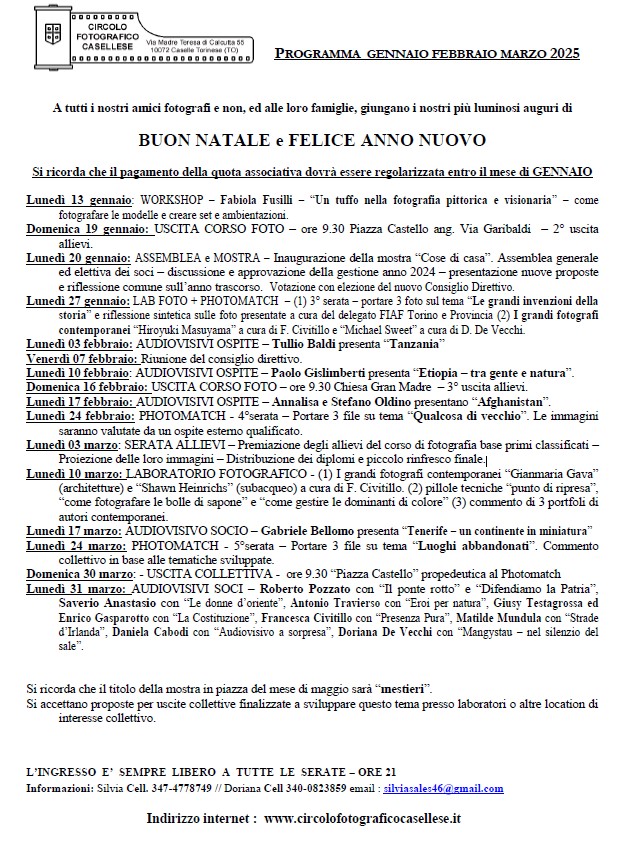 CIRCOLO FOTOGRAFICO CASELLESE
Via Madre Teresa di Calcutta 55
10072 Caselle Torinese (TO)

PROGRAMMA GENNAIO FEBBRAIO MARZO 2025

A tutti i nostri amici fotografi e non, ed alle loro famiglie, giungano i nostri più luminosi auguri di

BUON NATALE e FELICE ANNO NUOVO

Si ricorda che il pagamento della quota associativa dovrà essere regolarizzata entro il mese di GENNAIO

Lunedì 13 gennaio: WORKSHOP – Fabiola Fusilli – "Un tuffo nella fotografia pittorica e visionaria" – come fotografare le modelle e creare set e ambientazioni.
Domenica 19 gennaio: USCITA CORSO FOTO – ore 9.30 Piazza Castello ang. Via Garibaldi – 2° uscita allievi.
Lunedì 20 gennaio: ASSEMBLEA e MOSTRA – Inaugurazione della mostra "Cose di casa". Assemblea generale ed elettiva dei soci – discussione e approvazione della gestione anno 2024 – presentazione nuove proposte e riflessione comune sull'anno trascorso. Votazione con elezione del nuovo Consiglio Direttivo.
Lunedì 27 gennaio: LAB FOTO + PHOTOMATCH – (1) 3° serata – portare 3 foto sul tema "Le grandi invenzioni della storia" e riflessione sintetica sulle foto presentate a cura del delegato FIAF Torino e Provincia (2) I grandi fotografi contemporanei "Hiroyuki Masuyama" a cura di F. Civitillo e "Michael Sweet" a cura di D. De Vecchi.
Lunedì 03 febbraio: AUDIOVISIVI OSPITE – Tullio Baldi presenta "Tanzania"
Venerdì 07 febbraio: Riunione del consiglio direttivo.
Lunedì 10 febbraio: AUDIOVISIVI OSPITE – Paolo Gislimberti presenta "Etiopia – tra gente e natura".
Domenica 16 febbraio: USCITA CORSO FOTO – ore 9.30 Chiesa Gran Madre – 3° uscita allievi.
Lunedì 17 febbraio: AUDIOVISIVI OSPITE – Annalisa e Stefano Oldino presentano "Afghanistan".
Lunedì 24 febbraio: PHOTOMATCH - 4°serata – Portare 3 file su tema "Qualcosa di vecchio". Le immagini saranno valutate da un ospite esterno qualificato.
Lunedì 03 marzo: SERATA ALLIEVI – Premiazione degli allievi del corso di fotografia base primi classificati – Proiezione delle loro immagini – Distribuzione dei diplomi e piccolo rinfresco finale.
Lunedì 10 marzo: LABORATORIO FOTOGRAFICO - (1) I grandi fotografi contemporanei "Gianmaria Gava" (architetture) e "Shawn Heinrichs" (subacqueo) a cura di F. Civitillo. (2) pillole tecniche "punto di ripresa", "come fotografare le bolle di sapone" e "come gestire le dominanti di colore" (3) commento di 3 portfoli di autori contemporanei.
Lunedì 17 marzo: AUDIOVISIVO SOCIO – Gabriele Bellomo presenta "Tenerife – un continente in miniatura"
Lunedì 24 marzo: PHOTOMATCH - 5°serata – Portare 3 file su tema "Luoghi abbandonati". Commento collettivo in base alle tematiche sviluppate.
Domenica 30 marzo: - USCITA COLLETTIVA - ore 9.30 "Piazza Castello" propedeutica al Photomatch
Lunedì 31 marzo: AUDIOVISIVI SOCI – Roberto Pozzato con "Il ponte rotto" e "Difendiamo la Patria", Saverio Anastasio con "Le donne d'oriente", Antonio Travierso con "Eroi per natura", Giusy Testagrossa ed Enrico Gasparotto con "La Costituzione", Francesca Civitillo con "Presenza Pura", Matilde Mundula con "Strade d'Irlanda", Daniela Cabodi con "Audiovisivo a sorpresa", Doriana De Vecchi con "Mangystau – nel silenzio del sale".

Si ricorda che il titolo della mostra in piazza del mese di maggio sarà "mestieri".
Si accettano proposte per uscite collettive finalizzate a sviluppare questo tema presso laboratori o altre location di interesse collettivo.

L'INGRESSO E' SEMPRE LIBERO A TUTTE LE SERATE – ORE 21
Informazioni: Silvia Cell. 347-4778749 // Doriana Cell 340-0823859 email : silviasales46@gmail.com

Indirizzo internet : www.circolofotograficocasellese.it